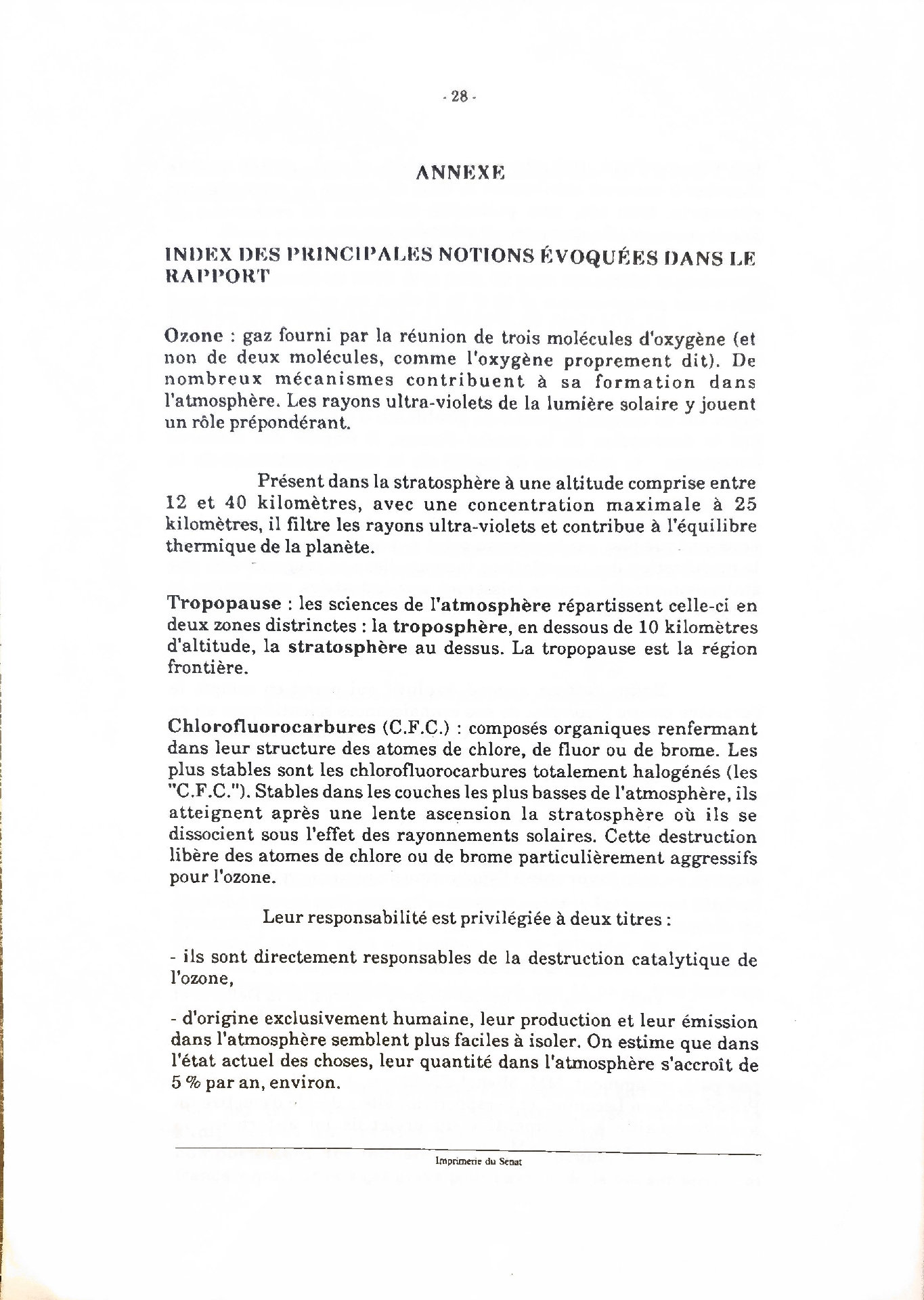 - 28 -

ANNEXE

INDEX DES PRINCIPALES NOTIONS ÉVOQUÉES DANS LE RAPPORT

Ozone : gaz fourni par la réunion de trois molécules d'oxygène (et non de deux molécules, comme l'oxygène proprement dit). De nombreux mécanismes contribuent à sa formation dans l'atmosphère. Les rayons ultra-violets de la lumière solaire y jouent un rôle prépondérant.

Présent dans la stratosphère à une altitude comprise entre 12 et 40 kilomètres, avec une concentration maximale à 25 kilomètres, il filtre les rayons ultra-violets et contribue à l'équilibre thermique de la planète.

Tropopause : les sciences de l'atmosphère répartissent celle-ci en deux zones distrinctes : la troposphère, en dessous de 10 kilomètres d'altitude, la stratosphère au dessus. La tropopause est la région frontière.

Chlorofluorocarbures (C.F.C.) : composés organiques renfermant dans leur structure des atomes de chlore, de fluor ou de brome. Les plus stables sont les chlorofluorocarbures totalement halogénés (les "C.F.C."). Stables dans les couches les plus basses de l'atmosphère, ils atteignent après une lente ascension la stratosphère où ils se dissocient sous l'effet des rayonnements solaires. Cette destruction libère des atomes de chlore ou de brome particulièrement aggressifs pour l'ozone.

Leur responsabilité est privilégiée à deux titres :

- ils sont directement responsables de la destruction catalytique de l'ozone,

- d'origine exclusivement humaine, leur production et leur émission dans l'atmosphère semblent plus faciles à isoler. On estime que dans l'état actuel des choses, leur quantité dans l'atmosphère s'accroît de 5 % par an, environ.

Imprimerie du Senat